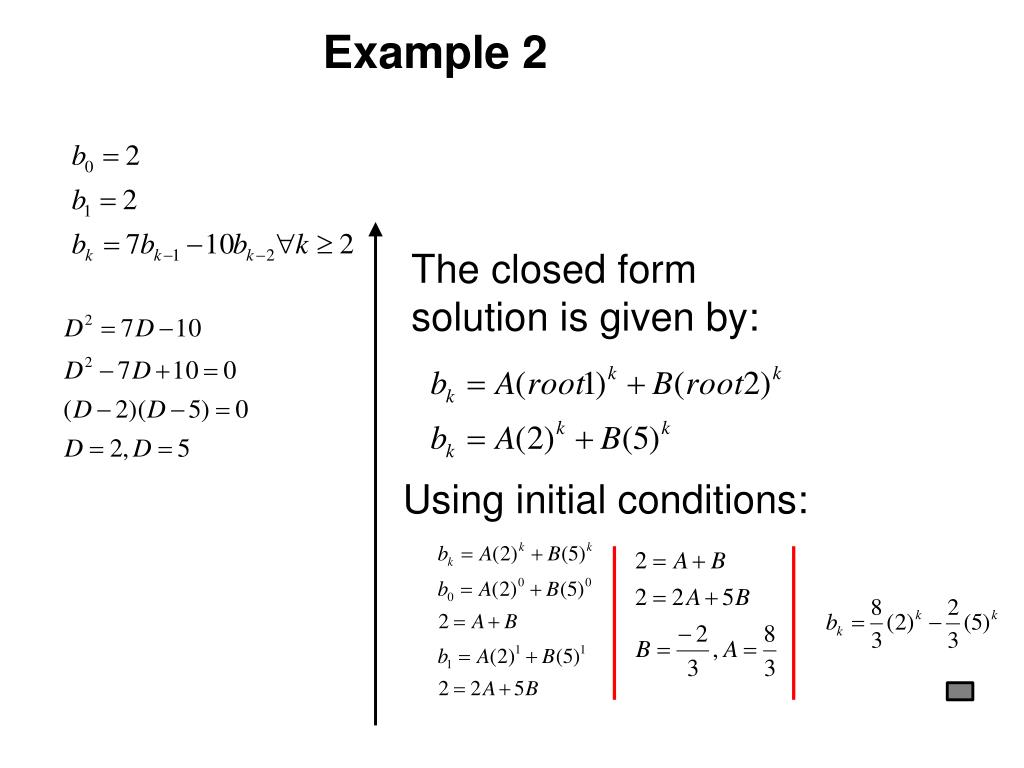 Example 2

$b_0 = 2$

$b_1 = 2$

$b_k = 7b_{k-1} - 10b_{k-2} \forall k \geq 2$

$D^2 = 7D - 10$

$D^2 - 7D + 10 = 0$

$(D-2)(D-5) = 0$

$D = 2, D = 5$

The closed form solution is given by:

$b_k = A(root1)^k + B(root2)^k$

$b_k = A(2)^k + B(5)^k$

Using initial conditions:

$b_k = A(2)^k + B(5)^k$

$b_0 = A(2)^0 + B(5)^0$

$2 = A + B$

$b_1 = A(2)^1 + B(5)^1$

$2 = 2A + 5B$

$2 = A + B$

$2 = 2A + 5B$

$B = \frac{-2}{3}, A = \frac{8}{3}$

$b_k = \frac{8}{3}(2)^k - \frac{2}{3}(5)^k$